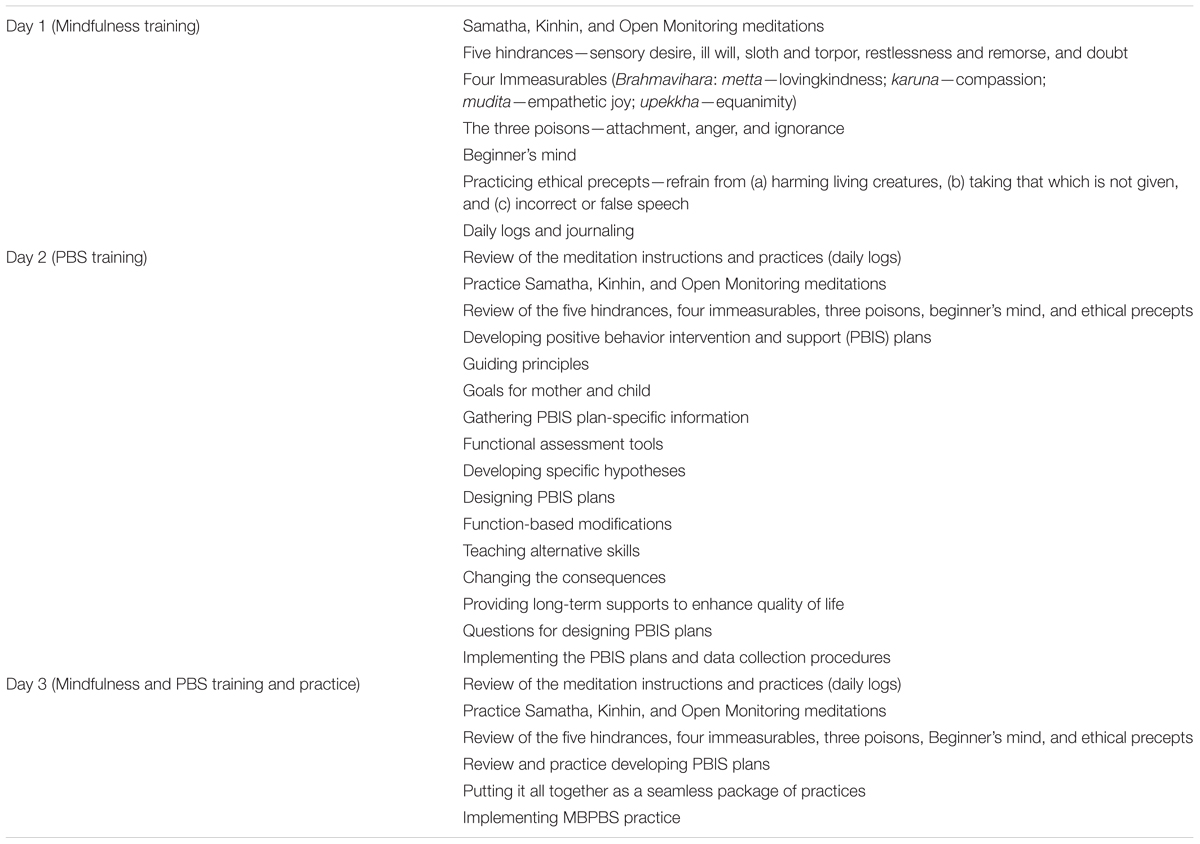 | | |
|---|---|
| Day 1 (Mindfulness training) | Samatha, Kinhin, and Open Monitoring meditations |
| | Five hindrances—sensory desire, ill will, sloth and torpor, restlessness and remorse, and doubt |
| | Four Immeasurables (Brahmavihara: metta—lovingkindness; karuna—compassion; mudita—empathetic joy; upekkha—equanimity) |
| | The three poisons—attachment, anger, and ignorance |
| | Beginner's mind |
| | Practicing ethical precepts—refrain from (a) harming living creatures, (b) taking that which is not given, and (c) incorrect or false speech |
| | Daily logs and journaling |
| Day 2 (PBS training) | Review of the meditation instructions and practices (daily logs) |
| | Practice Samatha, Kinhin, and Open Monitoring meditations |
| | Review of the five hindrances, four immeasurables, three poisons, beginner's mind, and ethical precepts |
| | Developing positive behavior intervention and support (PBIS) plans |
| | Guiding principles |
| | Goals for mother and child |
| | Gathering PBIS plan-specific information |
| | Functional assessment tools |
| | Developing specific hypotheses |
| | Designing PBIS plans |
| | Function-based modifications |
| | Teaching alternative skills |
| | Changing the consequences |
| | Providing long-term supports to enhance quality of life |
| | Questions for designing PBIS plans |
| | Implementing the PBIS plans and data collection procedures |
| Day 3 (Mindfulness and PBS training and practice) | Review of the meditation instructions and practices (daily logs) |
| | Practice Samatha, Kinhin, and Open Monitoring meditations |
| | Review of the five hindrances, four immeasurables, three poisons, Beginner's mind, and ethical precepts |
| | Review and practice developing PBIS plans |
| | Putting it all together as a seamless package of practices |
| | Implementing MBPBS practice |